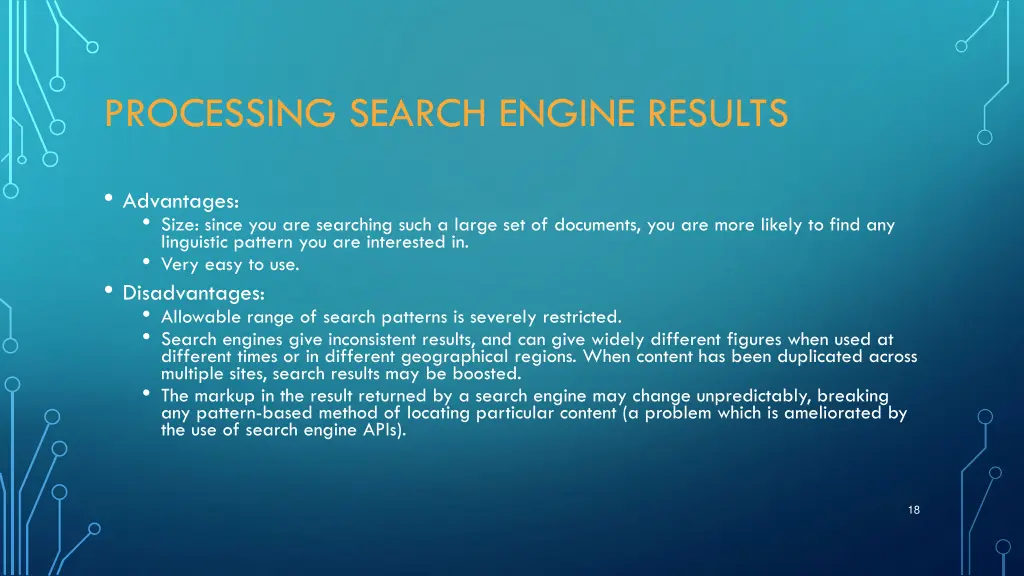 PROCESSING SEARCH ENGINE RESULTS

• Advantages:
  • Size: since you are searching such a large set of documents, you are more likely to find any linguistic pattern you are interested in.
  • Very easy to use.
• Disadvantages:
  • Allowable range of search patterns is severely restricted.
  • Search engines give inconsistent results, and can give widely different figures when used at different times or in different geographical regions. When content has been duplicated across multiple sites, search results may be boosted.
  • The markup in the result returned by a search engine may change unpredictably, breaking any pattern-based method of locating particular content (a problem which is ameliorated by the use of search engine APIs).

18